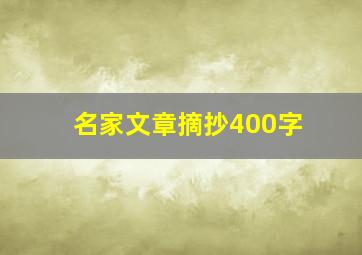 名家文章摘抄400字